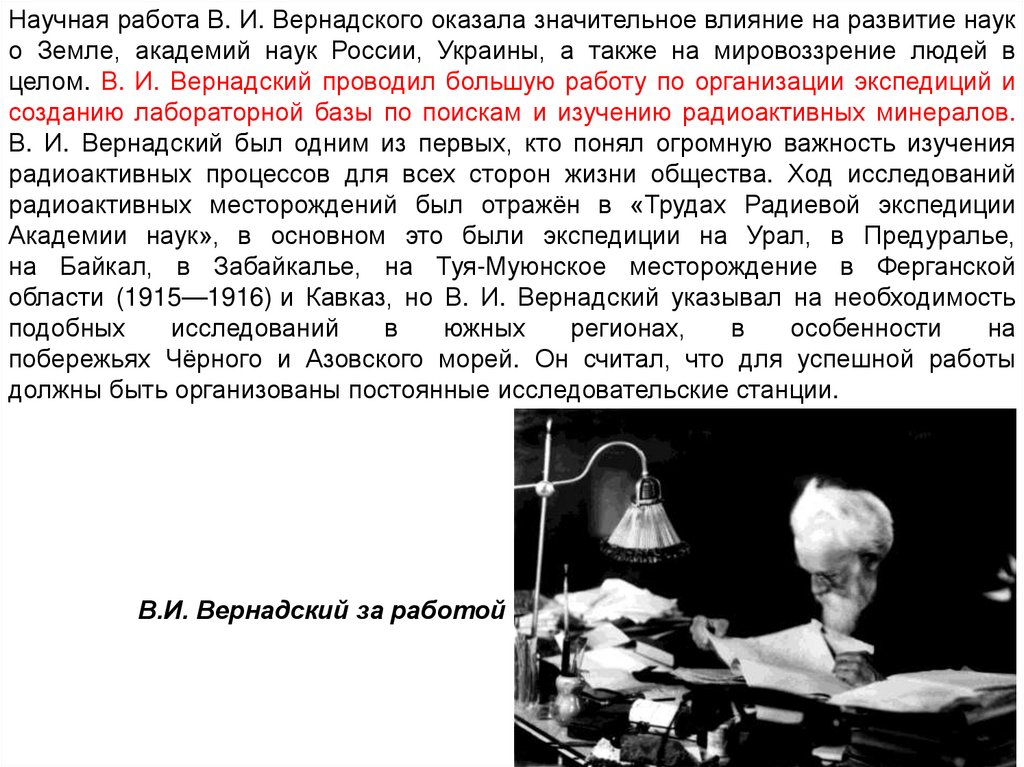 Научная работа В. И. Вернадского оказала значительное влияние на развитие наук о Земле, академий наук России, Украины, а также на мировоззрение людей в целом. В. И. Вернадский проводил большую работу по организации экспедиций и созданию лабораторной базы по поискам и изучению радиоактивных минералов. В. И. Вернадский был одним из первых, кто понял огромную важность изучения радиоактивных процессов для всех сторон жизни общества. Ход исследований радиоактивных месторождений был отражён в «Трудах Радиевой экспедиции Академии наук», в основном это были экспедиции на Урал, в Предуралье, на Байкал, в Забайкалье, на Туя-Муюнское месторождение в Ферганской области (1915—1916) и Кавказ, но В. И. Вернадский указывал на необходимость подобных исследований в южных регионах, в особенности на побережьях Чёрного и Азовского морей. Он считал, что для успешной работы должны быть организованы постоянные исследовательские станции.

В.И. Вернадский за работой